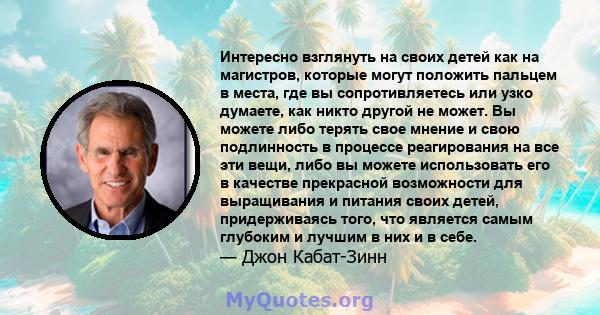 Интересно взглянуть на своих детей как на магистров, которые могут положить пальцем в места, где вы сопротивляетесь или узко думаете, как никто другой не может. Вы можете либо терять свое мнение и свою подлинность в процессе реагирования на все эти вещи, либо вы можете использовать его в качестве прекрасной возможности для выращивания и питания своих детей, придерживаясь того, что является самым глубоким и лучшим в них и в себе.
— Джон Кабат-Зинн

MyQuotes.org